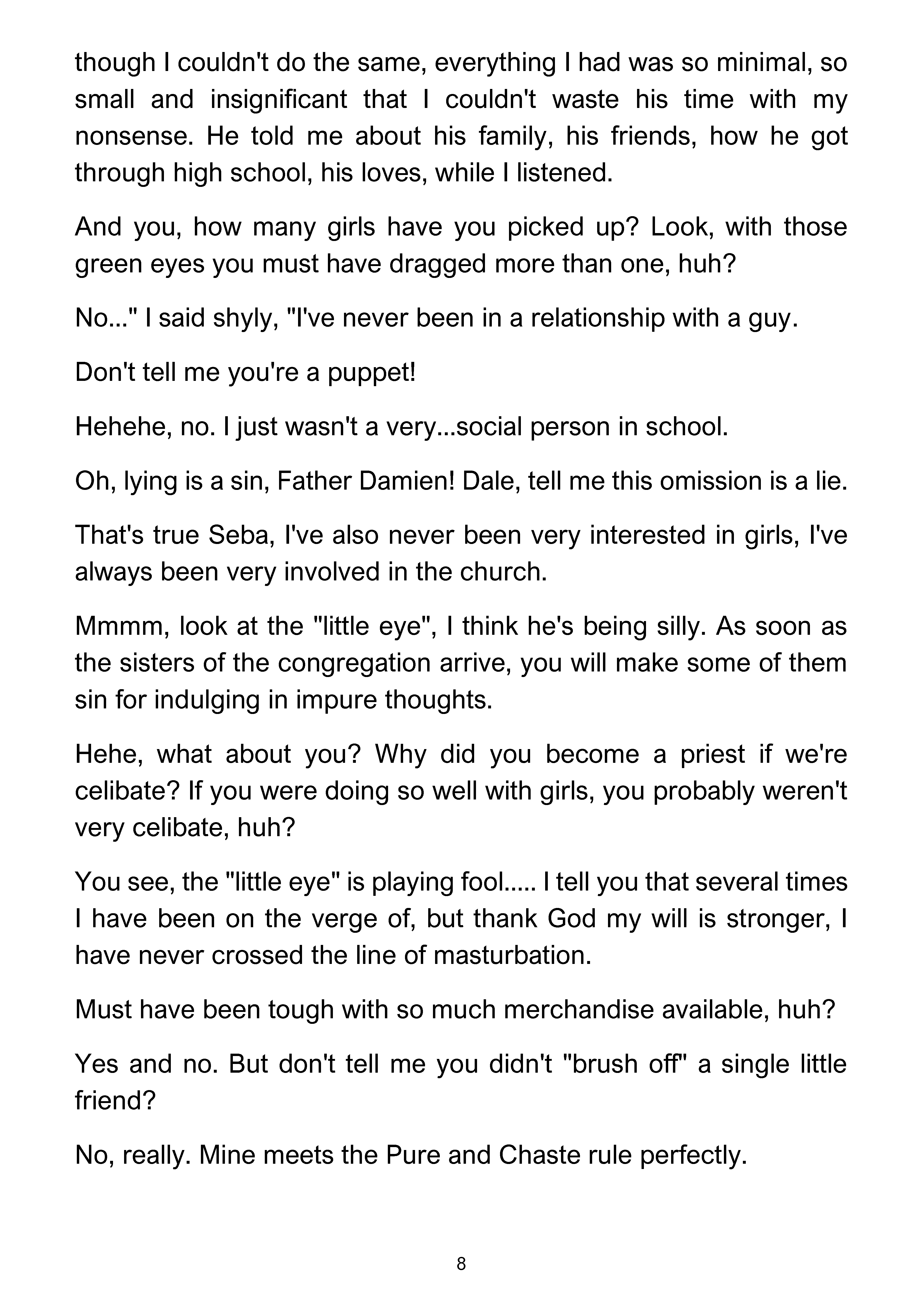 though I couldn't do the same, everything I had was so minimal, so small and insignificant that I couldn't waste his time with my nonsense. He told me about his family, his friends, how he got through high school, his loves, while I listened.

And you, how many girls have you picked up? Look, with those green eyes you must have dragged more than one, huh?

No..." I said shyly, "I've never been in a relationship with a guy.

Don't tell me you're a puppet!

Hehehe, no. I just wasn't a very...social person in school.

Oh, lying is a sin, Father Damien! Dale, tell me this omission is a lie.

That's true Seba, I've also never been very interested in girls, I've always been very involved in the church.

Mmmm, look at the "little eye", I think he's being silly. As soon as the sisters of the congregation arrive, you will make some of them sin for indulging in impure thoughts.

Hehe, what about you? Why did you become a priest if we're celibate? If you were doing so well with girls, you probably weren't very celibate, huh?

You see, the "little eye" is playing fool..... I tell you that several times I have been on the verge of, but thank God my will is stronger, I have never crossed the line of masturbation.

Must have been tough with so much merchandise available, huh?

Yes and no. But don't tell me you didn't "brush off" a single little friend?

No, really. Mine meets the Pure and Chaste rule perfectly.

8